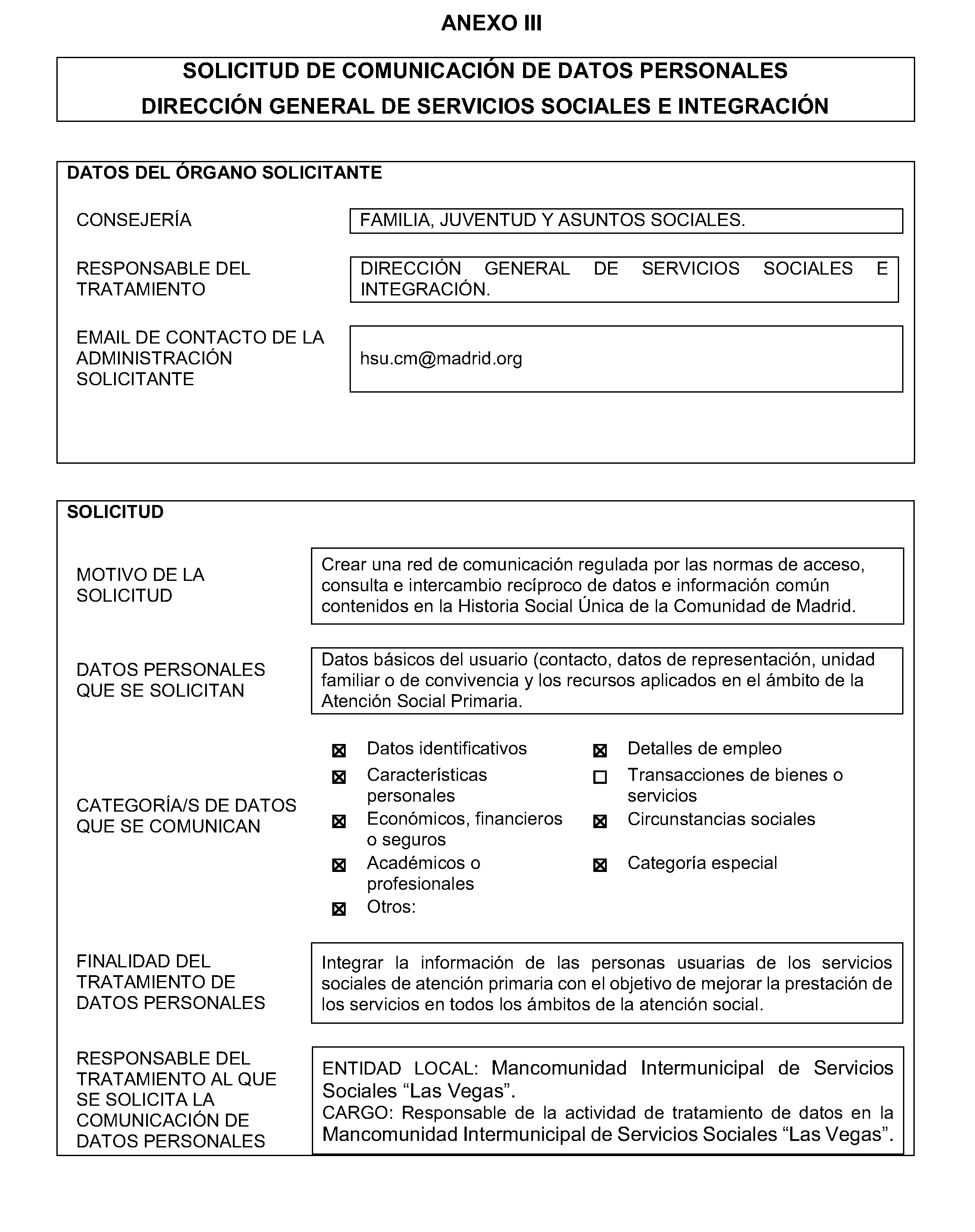 ANEXO III

SOLICITUD DE COMUNICACIÓN DE DATOS PERSONALES
DIRECCIÓN GENERAL DE SERVICIOS SOCIALES E INTEGRACIÓN

DATOS DEL ÓRGANO SOLICITANTE

CONSEJERÍA
FAMILIA, JUVENTUD Y ASUNTOS SOCIALES.

RESPONSABLE DEL TRATAMIENTO
DIRECCIÓN GENERAL DE SERVICIOS SOCIALES E INTEGRACIÓN.

EMAIL DE CONTACTO DE LA ADMINISTRACIÓN SOLICITANTE
hsu.cm@madrid.org

SOLICITUD

MOTIVO DE LA SOLICITUD
Crear una red de comunicación regulada por las normas de acceso, consulta e intercambio recíproco de datos e información común contenidos en la Historia Social Única de la Comunidad de Madrid.

DATOS PERSONALES QUE SE SOLICITAN
Datos básicos del usuario (contacto, datos de representación, unidad familiar o de convivencia y los recursos aplicados en el ámbito de la Atención Social Primaria.

CATEGORÍA/S DE DATOS QUE SE COMUNICAN
☒ Datos identificativos
☒ Características personales
☒ Económicos, financieros o seguros
☒ Académicos o profesionales
☒ Otros:
☒ Detalles de empleo
☐ Transacciones de bienes o servicios
☒ Circunstancias sociales
☒ Categoría especial

FINALIDAD DEL TRATAMIENTO DE DATOS PERSONALES
Integrar la información de las personas usuarias de los servicios sociales de atención primaria con el objetivo de mejorar la prestación de los servicios en todos los ámbitos de la atención social.

RESPONSABLE DEL TRATAMIENTO AL QUE SE SOLICITA LA COMUNICACIÓN DE DATOS PERSONALES
ENTIDAD LOCAL: Mancomunidad Intermunicipal de Servicios Sociales “Las Vegas”.
CARGO: Responsable de la actividad de tratamiento de datos en la Mancomunidad Intermunicipal de Servicios Sociales “Las Vegas”.